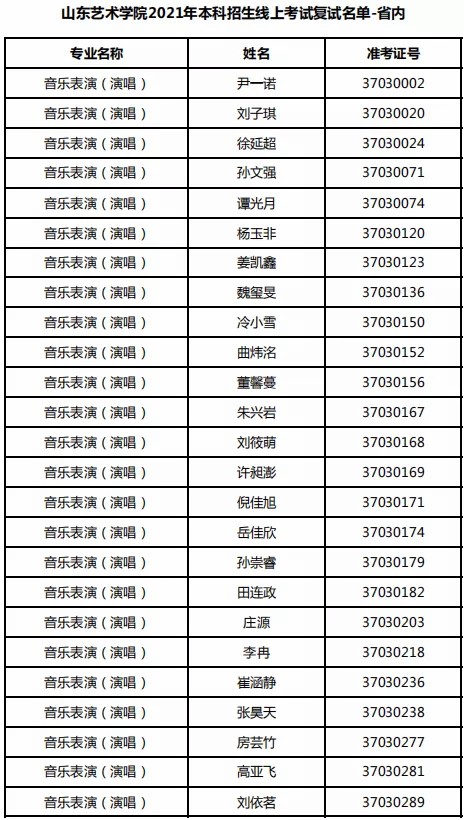 山东艺术学院2021年本科招生线上考试复试名单-省内

| 专业名称 | 姓名 | 准考证号 |
|---|---|---|
| 音乐表演（演唱） | 尹一诺 | 37030002 |
| 音乐表演（演唱） | 刘子琪 | 37030020 |
| 音乐表演（演唱） | 徐延超 | 37030024 |
| 音乐表演（演唱） | 孙文强 | 37030071 |
| 音乐表演（演唱） | 谭光月 | 37030074 |
| 音乐表演（演唱） | 杨玉非 | 37030120 |
| 音乐表演（演唱） | 姜凯鑫 | 37030123 |
| 音乐表演（演唱） | 魏玺旻 | 37030136 |
| 音乐表演（演唱） | 冷小雪 | 37030150 |
| 音乐表演（演唱） | 曲炜洺 | 37030152 |
| 音乐表演（演唱） | 董馨蔓 | 37030156 |
| 音乐表演（演唱） | 朱兴岩 | 37030167 |
| 音乐表演（演唱） | 刘筱萌 | 37030168 |
| 音乐表演（演唱） | 许昶澎 | 37030169 |
| 音乐表演（演唱） | 倪佳旭 | 37030171 |
| 音乐表演（演唱） | 岳佳欣 | 37030174 |
| 音乐表演（演唱） | 孙崇睿 | 37030179 |
| 音乐表演（演唱） | 田连政 | 37030182 |
| 音乐表演（演唱） | 庄源 | 37030203 |
| 音乐表演（演唱） | 李冉 | 37030218 |
| 音乐表演（演唱） | 崔涵静 | 37030236 |
| 音乐表演（演唱） | 张昊天 | 37030238 |
| 音乐表演（演唱） | 房芸竹 | 37030277 |
| 音乐表演（演唱） | 高亚飞 | 37030281 |
| 音乐表演（演唱） | 刘依茗 | 37030289 |